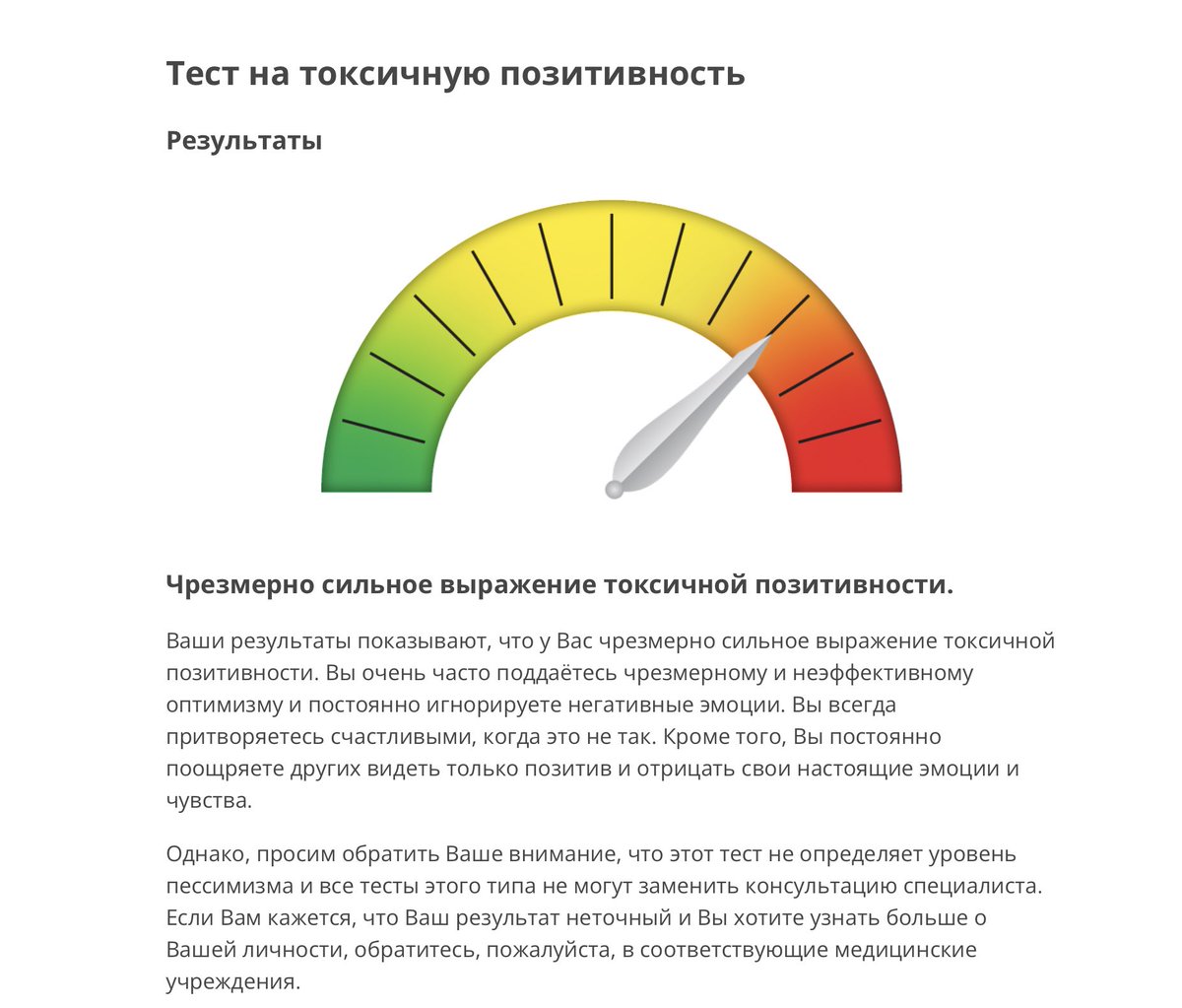 Тест на токсичную позитивность

Результаты

Чрезмерно сильное выражение токсичной позитивности.

Ваши результаты показывают, что у Вас чрезмерно сильное выражение токсичной позитивности. Вы очень часто поддаётесь чрезмерному и неэффективному оптимизму и постоянно игнорируете негативные эмоции. Вы всегда притворяетесь счастливыми, когда это не так. Кроме того, Вы постоянно поощряете других видеть только позитив и отрицать свои настоящие эмоции и чувства.

Однако, просим обратить Ваше внимание, что этот тест не определяет уровень пессимизма и все тесты этого типа не могут заменить консультацию специалиста. Если Вам кажется, что Ваш результат неточный и Вы хотите узнать больше о Вашей личности, обратитесь, пожалуйста, в соответствующие медицинские учреждения.